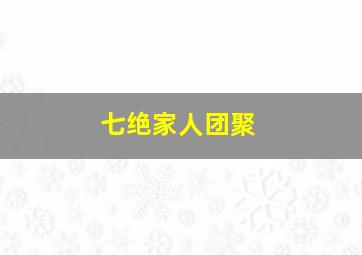 七绝家人团聚